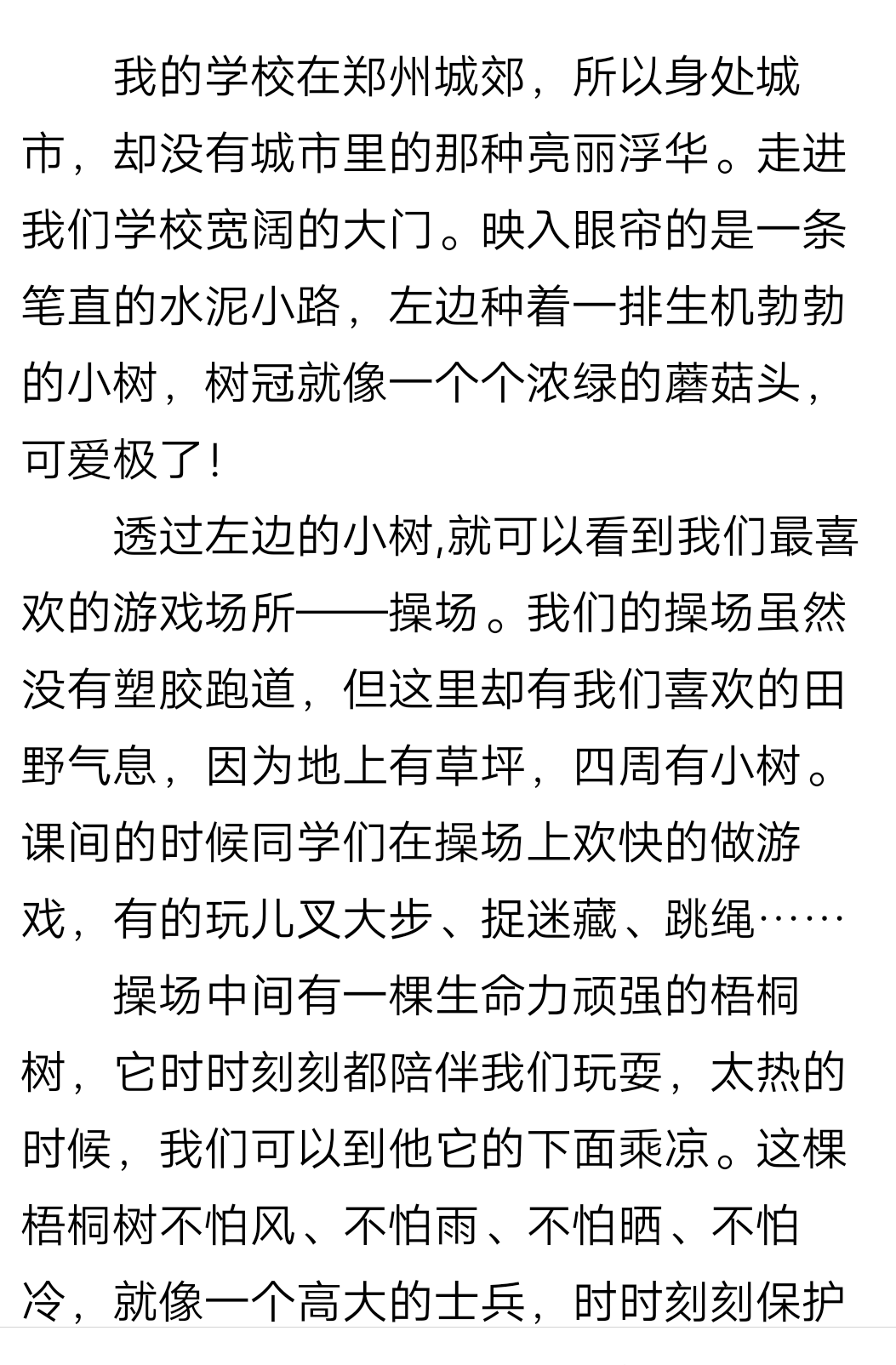 我的学校在郑州城郊，所以身处城市，却没有城市里的那种亮丽浮华。走进我们学校宽阔的大门。映入眼帘的是一条笔直的水泥小路，左边种着一排生机勃勃的小树，树冠就像一个个浓绿的蘑菇头，可爱极了！

透过左边的小树,就可以看到我们最喜欢的游戏场所——操场。我们的操场虽然没有塑胶跑道，但这里却有我们喜欢的田野气息，因为地上有草坪，四周有小树。课间的时候同学们在操场上欢快的做游戏，有的玩儿叉大步、捉迷藏、跳绳……

操场中间有一棵生命力顽强的梧桐树，它时时刻刻都陪伴我们玩耍，太热的时候，我们可以到他它的下面乘凉。这棵梧桐树不怕风、不怕雨、不怕晒、不怕冷，就像一个高大的士兵，时时刻刻保护